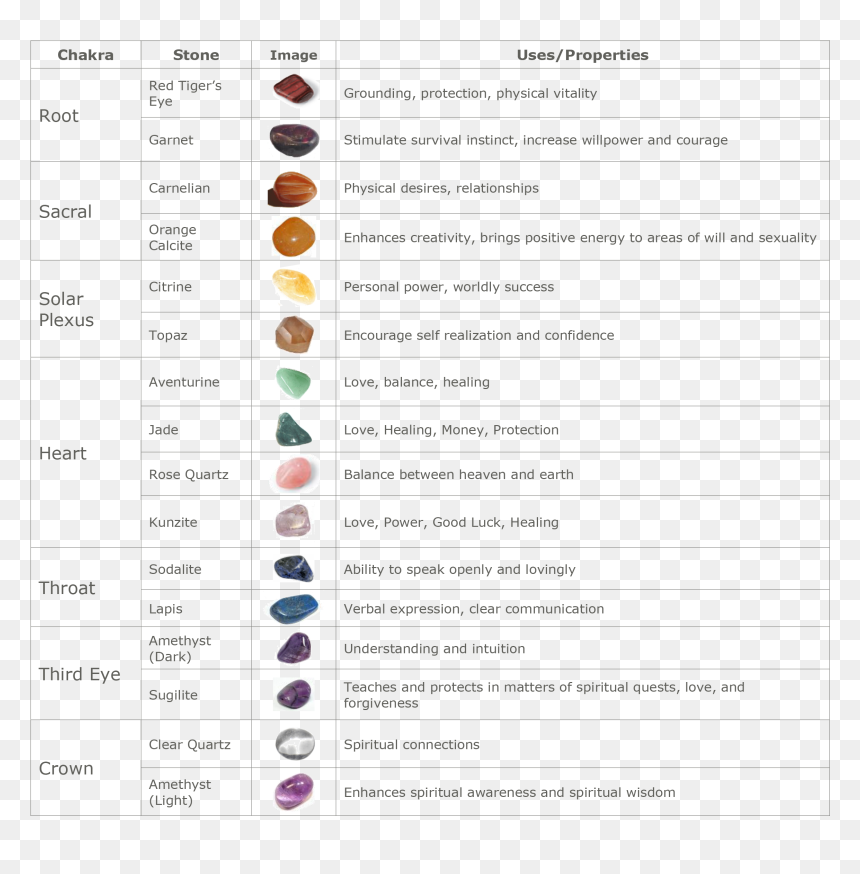 | Chakra | Stone | Image | Uses/Properties |
|---|---|---|---|
| Root | Red Tiger's Eye | | Grounding, protection, physical vitality |
| | Garnet | | Stimulate survival instinct, increase willpower and courage |
| Sacral | Carnelian | | Physical desires, relationships |
| | Orange Calcite | | Enhances creativity, brings positive energy to areas of will and sexuality |
| Solar Plexus | Citrine | | Personal power, worldly success |
| | Topaz | | Encourage self realization and confidence |
| Heart | Aventurine | | Love, balance, healing |
| | Jade | | Love, Healing, Money, Protection |
| | Rose Quartz | | Balance between heaven and earth |
| | Kunzite | | Love, Power, Good Luck, Healing |
| Throat | Sodalite | | Ability to speak openly and lovingly |
| | Lapis | | Verbal expression, clear communication |
| Third Eye | Amethyst (Dark) | | Understanding and intuition |
| | Sugilite | | Teaches and protects in matters of spiritual quests, love, and forgiveness |
| Crown | Clear Quartz | | Spiritual connections |
| | Amethyst (Light) | | Enhances spiritual awareness and spiritual wisdom |